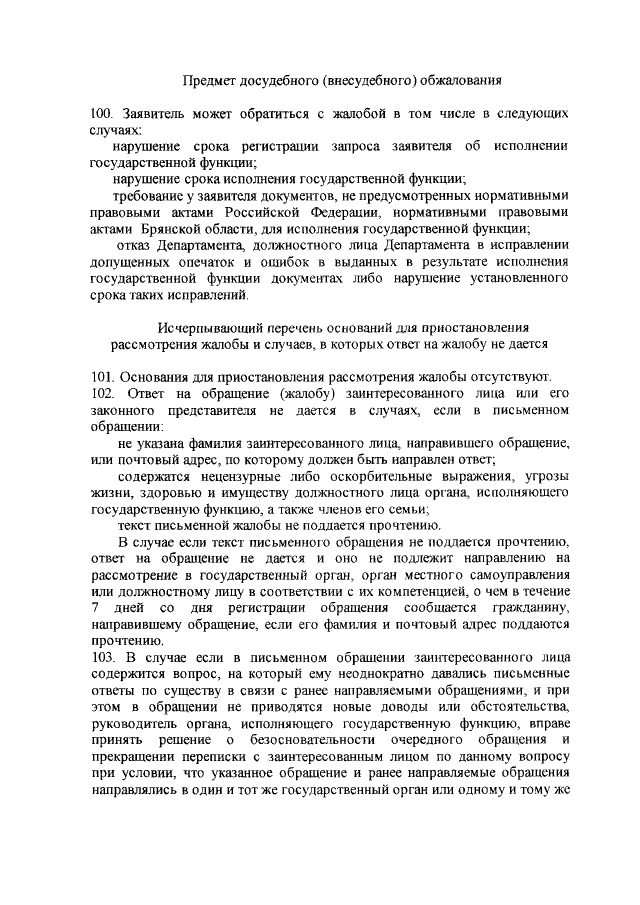 Предмет досудебного (внесудебного) обжалования

100. Заявитель может обратиться с жалобой в том числе в следующих случаях:

нарушение срока регистрации запроса заявителя об исполнении государственной функции;

нарушение срока исполнения государственной функции;

требование у заявителя документов, не предусмотренных нормативными правовыми актами Российской Федерации, нормативными правовыми актами Брянской области, для исполнения государственной функции;

отказ Департамента, должностного лица Департамента в исправлении допущенных опечаток и ошибок в выданных в результате исполнения государственной функции документах либо нарушение установленного срока таких исправлений.

Исчерпывающий перечень оснований для приостановления рассмотрения жалобы и случаев, в которых ответ на жалобу не дается

101. Основания для приостановления рассмотрения жалобы отсутствуют.
102. Ответ на обращение (жалобу) заинтересованного лица или его законного представителя не дается в случаях, если в письменном обращении:

не указана фамилия заинтересованного лица, направившего обращение, или почтовый адрес, по которому должен быть направлен ответ;

содержатся нецензурные либо оскорбительные выражения, угрозы жизни, здоровью и имуществу должностного лица органа, исполняющего государственную функцию, а также членов его семьи;

текст письменной жалобы не поддается прочтению.

В случае если текст письменного обращения не поддается прочтению, ответ на обращение не дается и оно не подлежит направлению на рассмотрение в государственный орган, орган местного самоуправления или должностному лицу в соответствии с их компетенцией, о чем в течение 7 дней со дня регистрации обращения сообщается гражданину, направившему обращение, если его фамилия и почтовый адрес поддаются прочтению.
103. В случае если в письменном обращении заинтересованного лица содержится вопрос, на который ему неоднократно давались письменные ответы по существу в связи с ранее направляемыми обращениями, и при этом в обращении не приводятся новые доводы или обстоятельства, руководитель органа, исполняющего государственную функцию, вправе принять решение о безосновательности очередного обращения и прекращении переписки с заинтересованным лицом по данному вопросу при условии, что указанное обращение и ранее направляемые обращения направлялись в один и тот же государственный орган или одному и тому же